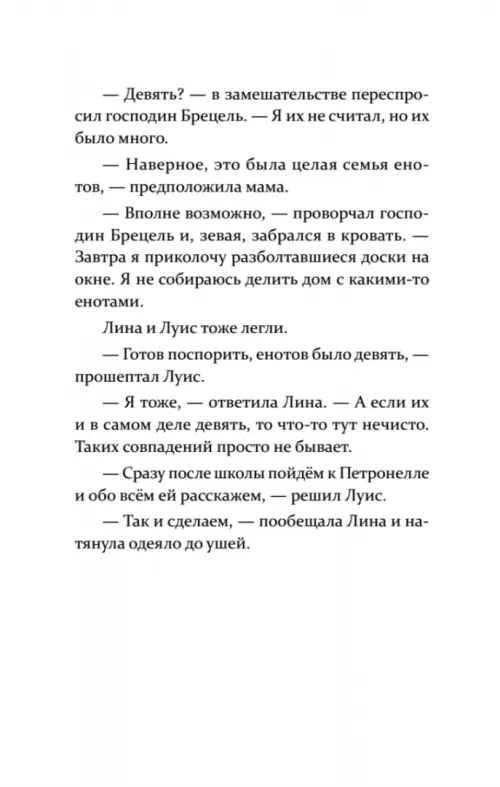 — Девять? — в замешательстве переспросил господин Брецель. — Я их не считал, но их было много.

— Наверное, это была целая семья енотов, — предположила мама.

— Вполне возможно, — проворчал господин Брецель и, зевая, забрался в кровать. — Завтра я приколочу разболтавшиеся доски на окне. Я не собираюсь делить дом с какими-то енотами.

Лина и Луис тоже легли.

— Готов поспорить, енотов было девять, — прошептал Луис.

— Я тоже, — ответила Лина. — А если их и в самом деле девять, то что-то тут нечисто. Таких совпадений просто не бывает.

— Сразу после школы пойдём к Петронелле и обо всём ей расскажем, — решил Луис.

— Так и сделаем, — пообещала Лина и натянула одеяло до ушей.